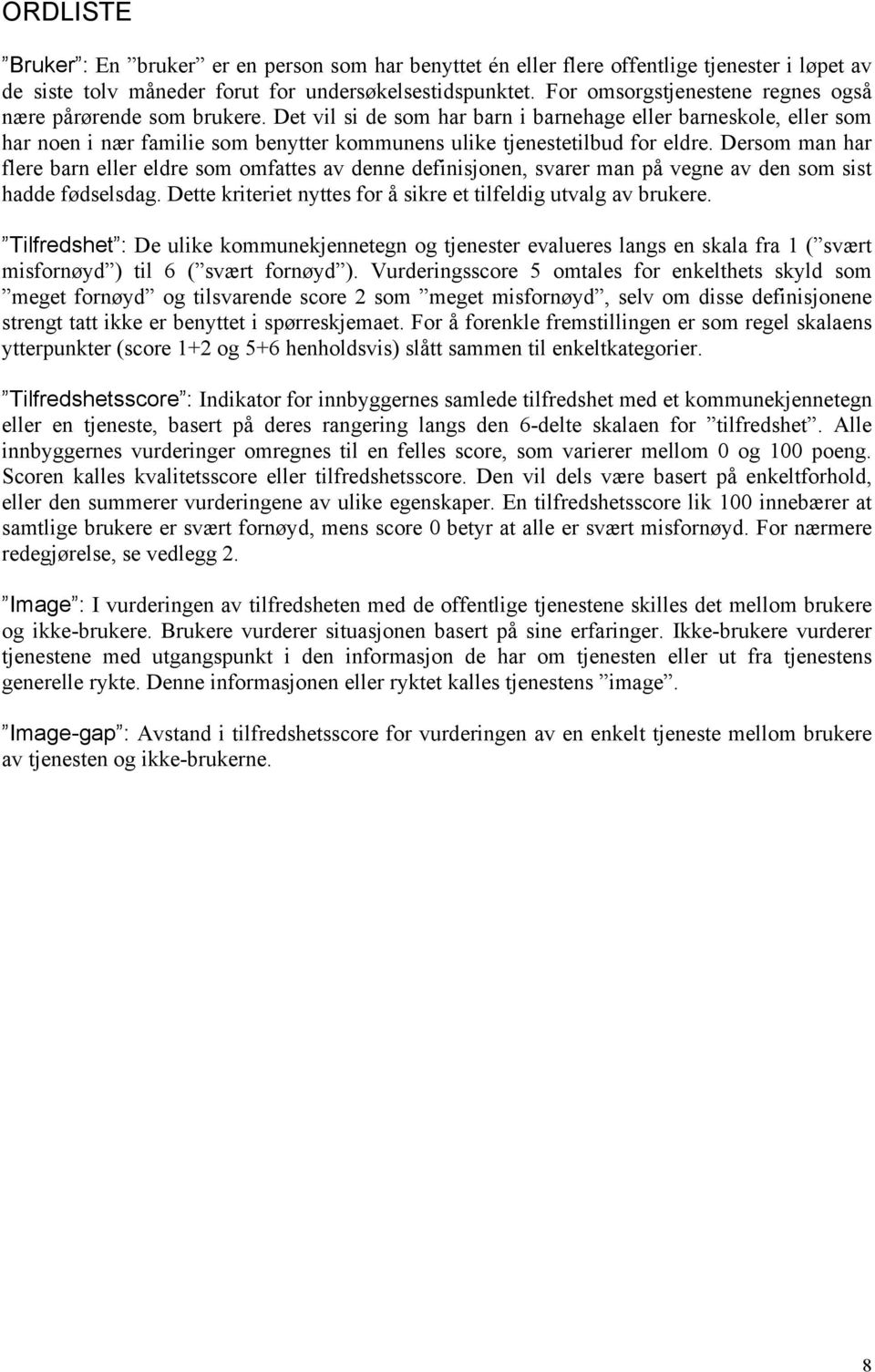 ORDLISTE

”Bruker”: En ”bruker” er en person som har benyttet én eller flere offentlige tjenester i løpet av de siste tolv måneder forut for undersøkelsestidspunktet. For omsorgstjenestene regnes også nære pårørende som brukere. Det vil si de som har barn i barnehage eller barneskole, eller som har noen i nær familie som benytter kommunens ulike tjenestetilbud for eldre. Dersom man har flere barn eller eldre som omfattes av denne definisjonen, svarer man på vegne av den som sist hadde fødselsdag. Dette kriteriet nyttes for å sikre et tilfeldig utvalg av brukere.

”Tilfredshet”: De ulike kommunekjennetegn og tjenester evalueres langs en skala fra 1 (”svært misfornøyd”) til 6 (”svært fornøyd”). Vurderingsscore 5 omtales for enkelthets skyld som ”meget fornøyd” og tilsvarende score 2 som ”meget misfornøyd”, selv om disse definisjonene strengt tatt ikke er benyttet i spørreskjemaet. For å forenkle fremstillingen er som regel skalaens ytterpunkter (score 1+2 og 5+6 henholdsvis) slått sammen til enkeltkategorier.

”Tilfredshetsscore”: Indikator for innbyggernes samlede tilfredshet med et kommunekjennetegn eller en tjeneste, basert på deres rangering langs den 6-delte skalaen for ”tilfredshet”. Alle innbyggernes vurderinger omregnes til en felles score, som varierer mellom 0 og 100 poeng. Scoren kalles kvalitetsscore eller tilfredshetsscore. Den vil dels være basert på enkeltforhold, eller den summerer vurderingene av ulike egenskaper. En tilfredshetsscore lik 100 innebærer at samtlige brukere er svært fornøyd, mens score 0 betyr at alle er svært misfornøyd. For nærmere redegjørelse, se vedlegg 2.

”Image”: I vurderingen av tilfredsheten med de offentlige tjenestene skilles det mellom brukere og ikke-brukere. Brukere vurderer situasjonen basert på sine erfaringer. Ikke-brukere vurderer tjenestene med utgangspunkt i den informasjon de har om tjenesten eller ut fra tjenestens generelle rykte. Denne informasjonen eller ryktet kalles tjenestens ”image”.

”Image-gap”: Avstand i tilfredshetsscore for vurderingen av en enkelt tjeneste mellom brukere av tjenesten og ikke-brukerne.

8